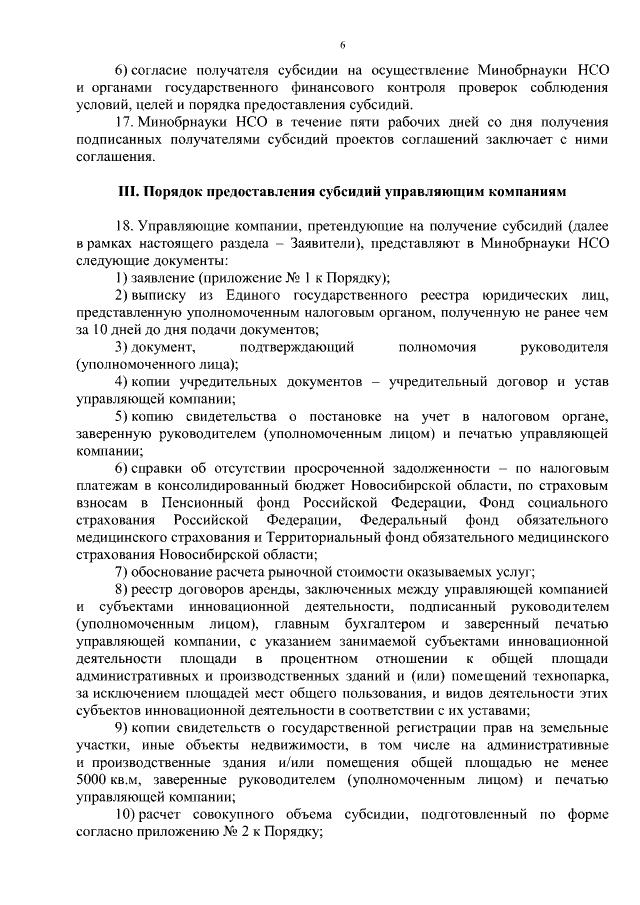 6

6) согласие получателя субсидии на осуществление Минобрнауки НСО и органами государственного финансового контроля проверок соблюдения условий, целей и порядка предоставления субсидий.

17. Минобрнауки НСО в течение пяти рабочих дней со дня получения подписанных получателями субсидий проектов соглашений заключает с ними соглашения.

III. Порядок предоставления субсидий управляющим компаниям

18. Управляющие компании, претендующие на получение субсидий (далее в рамках настоящего раздела – Заявители), представляют в Минобрнауки НСО следующие документы:

1) заявление (приложение № 1 к Порядку);

2) выписку из Единого государственного реестра юридических лиц, представленную уполномоченным налоговым органом, полученную не ранее чем за 10 дней до дня подачи документов;

3) документ, подтверждающий полномочия руководителя (уполномоченного лица);

4) копии учредительных документов – учредительный договор и устав управляющей компании;

5) копию свидетельства о постановке на учет в налоговом органе, заверенную руководителем (уполномоченным лицом) и печатью управляющей компании;

6) справки об отсутствии просроченной задолженности – по налоговым платежам в консолидированный бюджет Новосибирской области, по страховым взносам в Пенсионный фонд Российской Федерации, Фонд социального страхования Российской Федерации, Федеральный фонд обязательного медицинского страхования и Территориальный фонд обязательного медицинского страхования Новосибирской области;

7) обоснование расчета рыночной стоимости оказываемых услуг;

8) реестр договоров аренды, заключенных между управляющей компанией и субъектами инновационной деятельности, подписанный руководителем (уполномоченным лицом), главным бухгалтером и заверенный печатью управляющей компании, с указанием занимаемой субъектами инновационной деятельности площади в процентном отношении к общей площади административных и производственных зданий и (или) помещений технопарка, за исключением площадей мест общего пользования, и видов деятельности этих субъектов инновационной деятельности в соответствии с их уставами;

9) копии свидетельств о государственной регистрации прав на земельные участки, иные объекты недвижимости, в том числе на административные и производственные здания и/или помещения общей площадью не менее 5000 кв.м, заверенные руководителем (уполномоченным лицом) и печатью управляющей компании;

10) расчет совокупного объема субсидии, подготовленный по форме согласно приложению № 2 к Порядку;